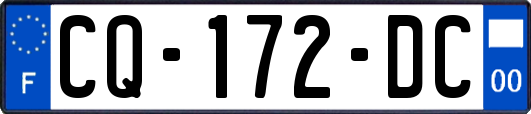 F
CQ-172-DC
00